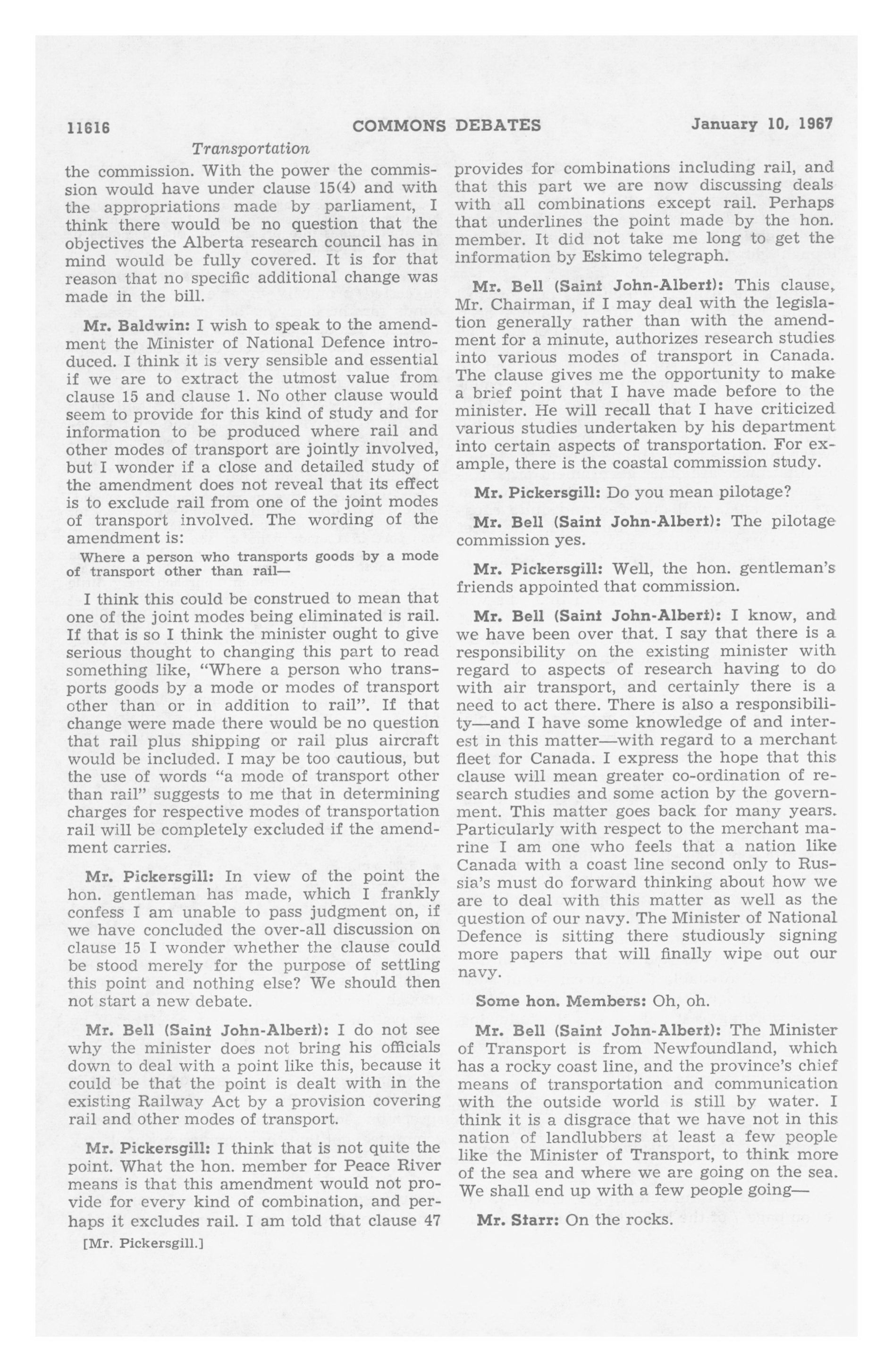 11616 COMMONS DEBATES January 10, 1967

Transportation

the commission. With the power the commission would have under clause 15(4) and with the appropriations made by parliament, I think there would be no question that the objectives the Alberta research council has in mind would be fully covered. It is for that reason that no specific additional change was made in the bill.

Mr. Baldwin: I wish to speak to the amendment the Minister of National Defence introduced. I think it is very sensible and essential if we are to extract the utmost value from clause 15 and clause 1. No other clause would seem to provide for this kind of study and for information to be produced where rail and other modes of transport are jointly involved, but I wonder if a close and detailed study of the amendment does not reveal that its effect is to exclude rail from one of the joint modes of transport involved. The wording of the amendment is:

Where a person who transports goods by a mode of transport other than rail—

I think this could be construed to mean that one of the joint modes being eliminated is rail. If that is so I think the minister ought to give serious thought to changing this part to read something like, "Where a person who transports goods by a mode or modes of transport other than or in addition to rail". If that change were made there would be no question that rail plus shipping or rail plus aircraft would be included. I may be too cautious, but the use of words "a mode of transport other than rail" suggests to me that in determining charges for respective modes of transportation rail will be completely excluded if the amendment carries.

Mr. Pickersgill: In view of the point the hon. gentleman has made, which I frankly confess I am unable to pass judgment on, if we have concluded the over-all discussion on clause 15 I wonder whether the clause could be stood merely for the purpose of settling this point and nothing else? We should then not start a new debate.

Mr. Bell (Saint John-Albert): I do not see why the minister does not bring his officials down to deal with a point like this, because it could be that the point is dealt with in the existing Railway Act by a provision covering rail and other modes of transport.

Mr. Pickersgill: I think that is not quite the point. What the hon. member for Peace River means is that this amendment would not provide for every kind of combination, and perhaps it excludes rail. I am told that clause 47

[Mr. Pickersgill.]

provides for combinations including rail, and that this part we are now discussing deals with all combinations except rail. Perhaps that underlines the point made by the hon. member. It did not take me long to get the information by Eskimo telegraph.

Mr. Bell (Saint John-Albert): This clause, Mr. Chairman, if I may deal with the legislation generally rather than with the amendment for a minute, authorizes research studies into various modes of transport in Canada. The clause gives me the opportunity to make a brief point that I have made before to the minister. He will recall that I have criticized various studies undertaken by his department into certain aspects of transportation. For example, there is the coastal commission study.

Mr. Pickersgill: Do you mean pilotage?

Mr. Bell (Saint John-Albert): The pilotage commission yes.

Mr. Pickersgill: Well, the hon. gentleman's friends appointed that commission.

Mr. Bell (Saint John-Albert): I know, and we have been over that. I say that there is a responsibility on the existing minister with regard to aspects of research having to do with air transport, and certainly there is a need to act there. There is also a responsibility—and I have some knowledge of and interest in this matter—with regard to a merchant fleet for Canada. I express the hope that this clause will mean greater co-ordination of research studies and some action by the government. This matter goes back for many years. Particularly with respect to the merchant marine I am one who feels that a nation like Canada with a coast line second only to Russia's must do forward thinking about how we are to deal with this matter as well as the question of our navy. The Minister of National Defence is sitting there studiously signing more papers that will finally wipe out our navy.

Some hon. Members: Oh, oh.

Mr. Bell (Saint John-Albert): The Minister of Transport is from Newfoundland, which has a rocky coast line, and the province's chief means of transportation and communication with the outside world is still by water. I think it is a disgrace that we have not in this nation of landlubbers at least a few people like the Minister of Transport, to think more of the sea and where we are going on the sea. We shall end up with a few people going—

Mr. Starr: On the rocks.